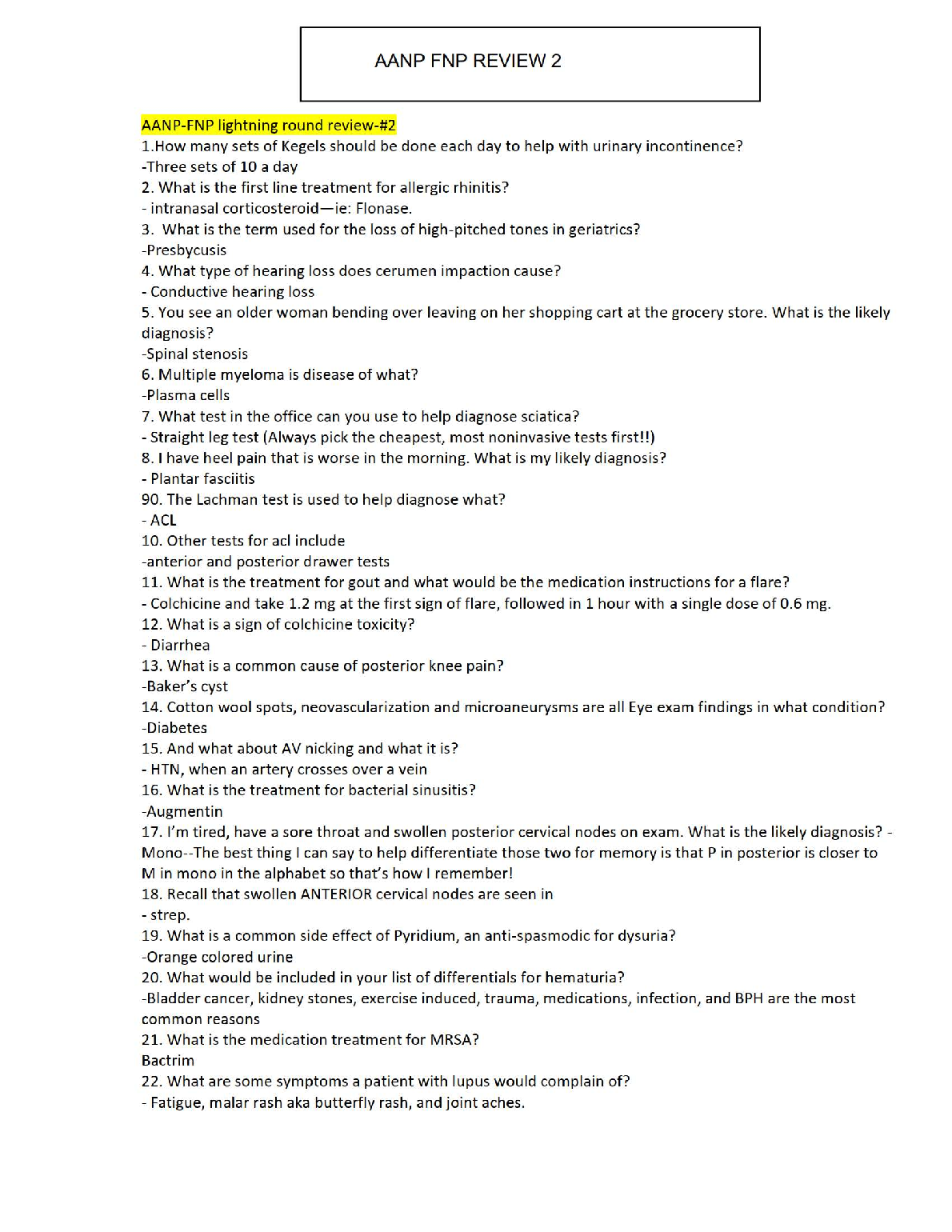 AANP FNP REVIEW 2

AANP-FNP lightning round review-#2
1.How many sets of Kegels should be done each day to help with urinary incontinence?
-Three sets of 10 a day
2. What is the first line treatment for allergic rhinitis?
- intranasal corticosteroid—ie: Flonase.
3. What is the term used for the loss of high-pitched tones in geriatrics?
-Presbycusis
4. What type of hearing loss does cerumen impaction cause?
- Conductive hearing loss
5. You see an older woman bending over leaving on her shopping cart at the grocery store. What is the likely diagnosis?
-Spinal stenosis
6. Multiple myeloma is disease of what?
-Plasma cells
7. What test in the office can you use to help diagnose sciatica?
- Straight leg test (Always pick the cheapest, most noninvasive tests first!!)
8. I have heel pain that is worse in the morning. What is my likely diagnosis?
- Plantar fasciitis
90. The Lachman test is used to help diagnose what?
- ACL
10. Other tests for acl include
-anterior and posterior drawer tests
11. What is the treatment for gout and what would be the medication instructions for a flare?
- Colchicine and take 1.2 mg at the first sign of flare, followed in 1 hour with a single dose of 0.6 mg.
12. What is a sign of colchicine toxicity?
- Diarrhea
13. What is a common cause of posterior knee pain?
-Baker's cyst
14. Cotton wool spots, neovascularization and microaneurysms are all Eye exam findings in what condition?
-Diabetes
15. And what about AV nicking and what it is?
- HTN, when an artery crosses over a vein
16. What is the treatment for bacterial sinusitis?
-Augmentin
17. I'm tired, have a sore throat and swollen posterior cervical nodes on exam. What is the likely diagnosis? - Mono--The best thing I can say to help differentiate those two for memory is that P in posterior is closer to M in mono in the alphabet so that's how I remember!
18. Recall that swollen ANTERIOR cervical nodes are seen in
- strep.
19. What is a common side effect of Pyridium, an anti-spasmodic for dysuria?
-Orange colored urine
20. What would be included in your list of differentials for hematuria?
-Bladder cancer, kidney stones, exercise induced, trauma, medications, infection, and BPH are the most common reasons
21. What is the medication treatment for MRSA?
Bactrim
22. What are some symptoms a patient with lupus would complain of?
- Fatigue, malar rash aka butterfly rash, and joint aches.